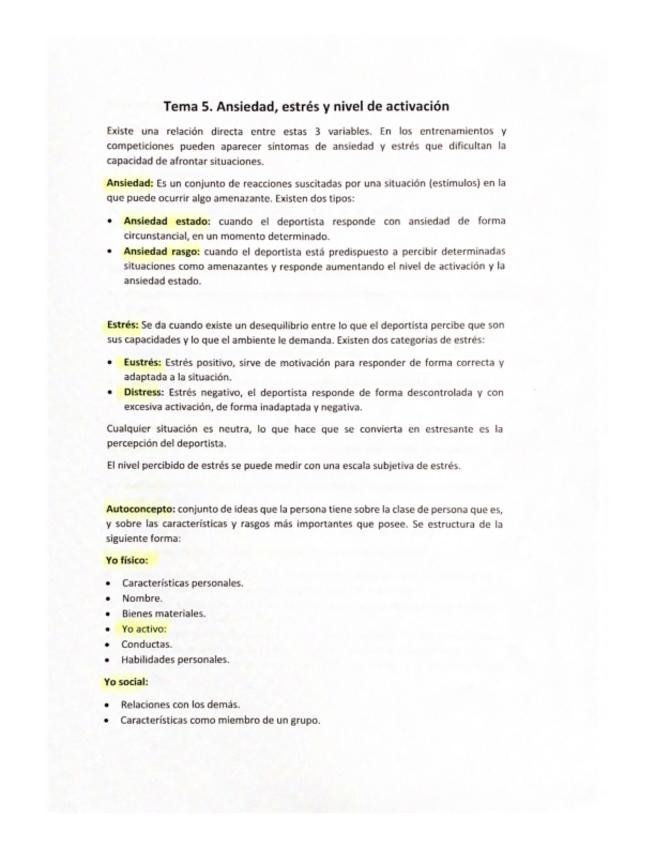 Tema 5. Ansiedad, estrés y nivel de activación

Existe una relación directa entre estas 3 variables. En los entrenamientos y competiciones pueden aparecer síntomas de ansiedad y estrés que dificultan la capacidad de afrontar situaciones.

Ansiedad: Es un conjunto de reacciones suscitadas por una situación (estímulos) en la que puede ocurrir algo amenazante. Existen dos tipos:

• Ansiedad estado: cuando el deportista responde con ansiedad de forma circunstancial, en un momento determinado.
• Ansiedad rasgo: cuando el deportista está predispuesto a percibir determinadas situaciones como amenazantes y responde aumentando el nivel de activación y la ansiedad estado.

Estrés: Se da cuando existe un desequilibrio entre lo que el deportista percibe que son sus capacidades y lo que el ambiente le demanda. Existen dos categorías de estrés:

• Eustrés: Estrés positivo, sirve de motivación para responder de forma correcta y adaptada a la situación.
• Distress: Estrés negativo, el deportista responde de forma descontrolada y con excesiva activación, de forma inadaptada y negativa.

Cualquier situación es neutra, lo que hace que se convierta en estresante es la percepción del deportista.

El nivel percibido de estrés se puede medir con una escala subjetiva de estrés.

Autoconcepto: conjunto de ideas que la persona tiene sobre la clase de persona que es, y sobre las características y rasgos más importantes que posee. Se estructura de la siguiente forma:

Yo físico:

• Características personales.
• Nombre.
• Bienes materiales.
• Yo activo:
• Conductas.
• Habilidades personales.

Yo social:

• Relaciones con los demás.
• Características como miembro de un grupo.